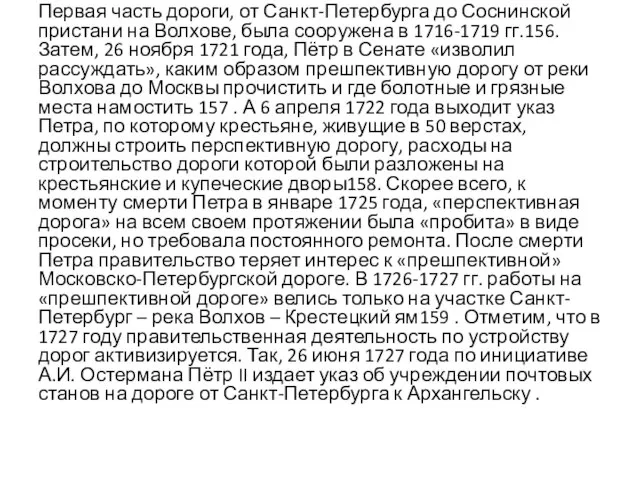 Первая часть дороги, от Санкт-Петербурга до Соснинской пристани на Волхове, была сооружена в 1716-1719 гг.156. Затем, 26 ноября 1721 года, Пётр в Сенате «изволил рассуждать», каким образом прешпективную дорогу от реки Волхова до Москвы прочистить и где болотные и грязные места намостить 157 . А 6 апреля 1722 года выходит указ Петра, по которому крестьяне, живущие в 50 верстах, должны строить перспективную дорогу, расходы на строительство дороги которой были разложены на крестьянские и купеческие дворы158. Скорее всего, к моменту смерти Петра в январе 1725 года, «перспективная дорога» на всем своем протяжении была «пробита» в виде просеки, но требовала постоянного ремонта. После смерти Петра правительство теряет интерес к «прешпективной» Московско-Петербургской дороге. В 1726-1727 гг. работы на «прешпективной дороге» велись только на участке Санкт-Петербург – река Волхов – Крестецкий ям159 . Отметим, что в 1727 году правительственная деятельность по устройству дорог активизируется. Так, 26 июня 1727 года по инициативе А.И. Остермана Пётр II издает указ об учреждении почтовых станов на дороге от Санкт-Петербурга к Архангельску .